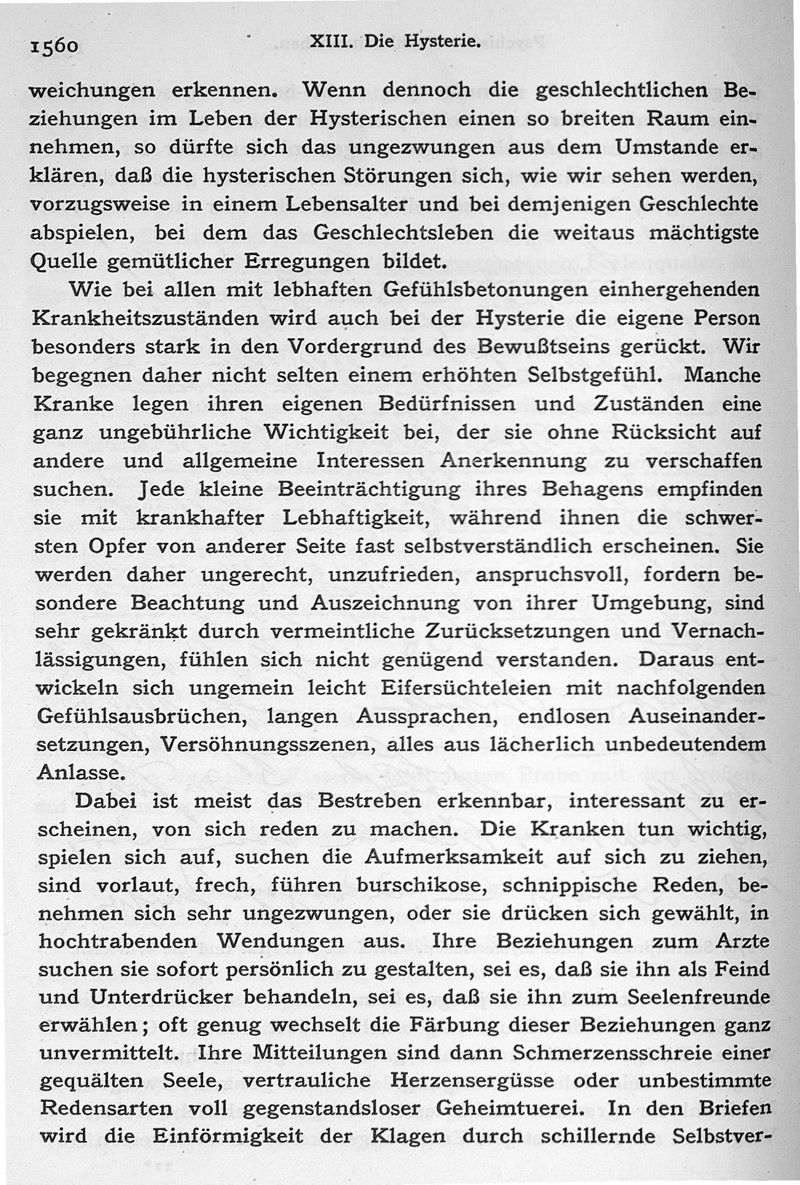 1560 XIII. Die Hysterie.

weichungen erkennen. Wenn dennoch die geschlechtlichen Beziehungen im Leben der Hysterischen einen so breiten Raum einnehmen, so dürfte sich das ungezwungen aus dem Umstande erklären, daß die hysterischen Störungen sich, wie wir sehen werden, vorzugsweise in einem Lebensalter und bei demjenigen Geschlechte abspielen, bei dem das Geschlechtsleben die weitaus mächtigste Quelle gemütlicher Erregungen bildet.

Wie bei allen mit lebhaften Gefühlsbetonungen einhergehenden Krankheitszuständen wird auch bei der Hysterie die eigene Person besonders stark in den Vordergrund des Bewußtseins gerückt. Wir begegnen daher nicht selten einem erhöhten Selbstgefühl. Manche Kranke legen ihren eigenen Bedürfnissen und Zuständen eine ganz ungebührliche Wichtigkeit bei, der sie ohne Rücksicht auf andere und allgemeine Interessen Anerkennung zu verschaffen suchen. Jede kleine Beeinträchtigung ihres Behagens empfinden sie mit krankhafter Lebhaftigkeit, während ihnen die schwersten Opfer von anderer Seite fast selbstverständlich erscheinen. Sie werden daher ungerecht, unzufrieden, anspruchsvoll, fordern besondere Beachtung und Auszeichnung von ihrer Umgebung, sind sehr gekränkt durch vermeintliche Zurücksetzungen und Vernachlässigungen, fühlen sich nicht genügend verstanden. Daraus entwickeln sich ungemein leicht Eifersüchteleien mit nachfolgenden Gefühlsausbrüchen, langen Aussprachen, endlosen Auseinandersetzungen, Versöhnungsszenen, alles aus lächerlich unbedeutendem Anlasse.

Dabei ist meist das Bestreben erkennbar, interessant zu erscheinen, von sich reden zu machen. Die Kranken tun wichtig, spielen sich auf, suchen die Aufmerksamkeit auf sich zu ziehen, sind vorlaut, frech, führen burschikose, schnippische Reden, benehmen sich sehr ungezwungen, oder sie drücken sich gewählt, in hochtrabenden Wendungen aus. Ihre Beziehungen zum Arzte suchen sie sofort persönlich zu gestalten, sei es, daß sie ihn als Feind und Unterdrücker behandeln, sei es, daß sie ihn zum Seelenfreunde erwählen; oft genug wechselt die Färbung dieser Beziehungen ganz unvermittelt. Ihre Mitteilungen sind dann Schmerzensschreie einer gequälten Seele, vertrauliche Herzensergüsse oder unbestimmte Redensarten voll gegenstandsloser Geheimtuerei. In den Briefen wird die Einförmigkeit der Klagen durch schillernde Selbstver-